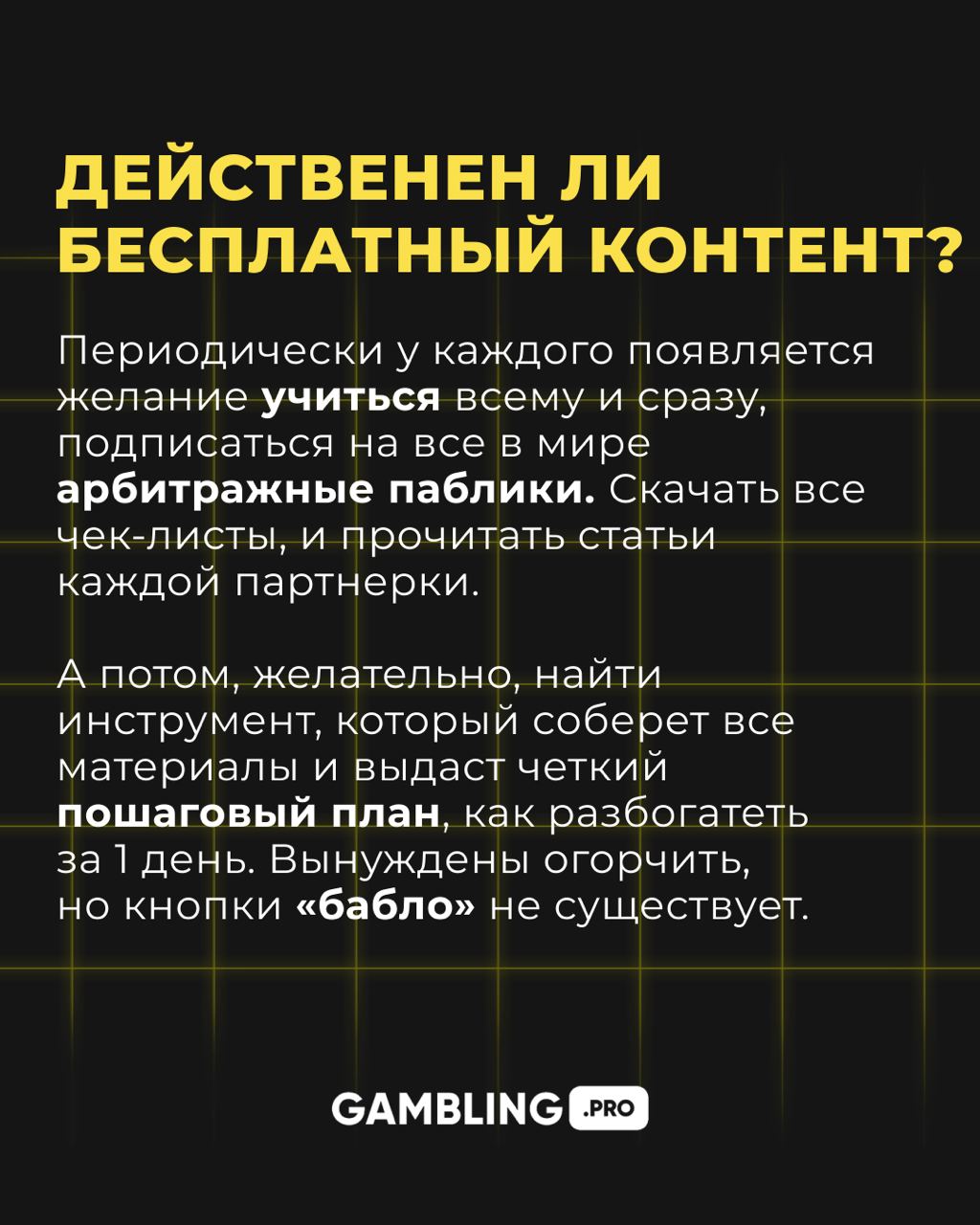 ДЕЙСТВЕНЕН ЛИ БЕСПЛАТНЫЙ КОНТЕНТ?

Периодически у каждого появляется желание учиться всему и сразу, подписаться на все в мире арбитражные паблики. Скачать все чек-листы, и прочитать статьи каждой партнерки.

А потом, желательно, найти инструмент, который соберет все материалы и выдаст четкий пошаговый план, как разбогатеть за 1 день. Вынуждены огорчить, но кнопки «бабло» не существует.

GAMBLING .PRO